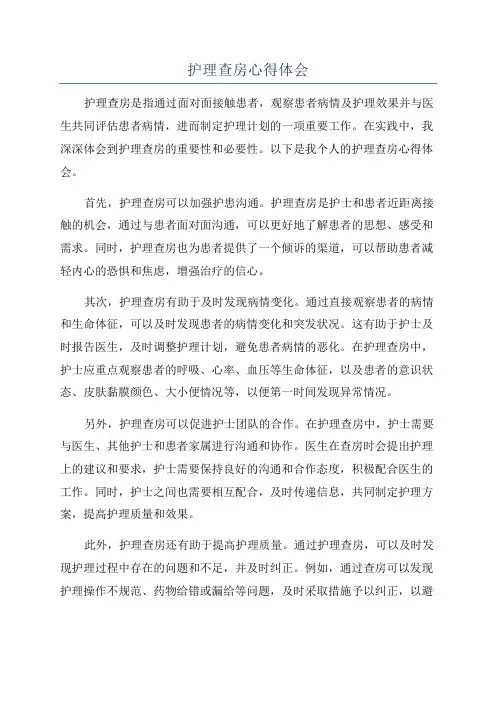 护理查房心得体会

护理查房是指通过面对面接触患者，观察患者病情及护理效果并与医生共同评估患者病情，进而制定护理计划的一项重要工作。在实践中，我深深体会到护理查房的重要性和必要性。以下是我个人的护理查房心得体会。

首先，护理查房可以加强护患沟通。护理查房是护士和患者近距离接触的机会，通过与患者面对面沟通，可以更好地了解患者的思想、感受和需求。同时，护理查房也为患者提供了一个倾诉的渠道，可以帮助患者减轻内心的恐惧和焦虑，增强治疗的信心。

其次，护理查房有助于及时发现病情变化。通过直接观察患者的病情和生命体征，可以及时发现患者的病情变化和突发状况。这有助于护士及时报告医生，及时调整护理计划，避免患者病情的恶化。在护理查房中，护士应重点观察患者的呼吸、心率、血压等生命体征，以及患者的意识状态、皮肤黏膜颜色、大小便情况等，以便第一时间发现异常情况。

另外，护理查房可以促进护士团队的合作。在护理查房中，护士需要与医生、其他护士和患者家属进行沟通和协作。医生在查房时会提出护理上的建议和要求，护士需要保持良好的沟通和合作态度，积极配合医生的工作。同时，护士之间也需要相互配合，及时传递信息，共同制定护理方案，提高护理质量和效果。

此外，护理查房还有助于提高护理质量。通过护理查房，可以及时发现护理过程中存在的问题和不足，并及时纠正。例如，通过查房可以发现护理操作不规范、药物给错或漏给等问题，及时采取措施予以纠正，以避